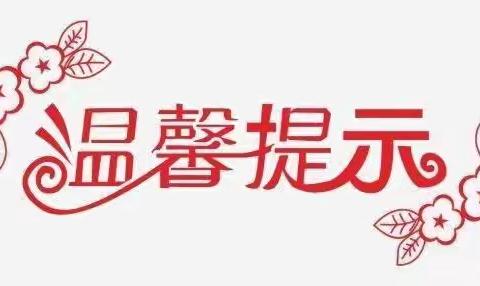 温馨提示